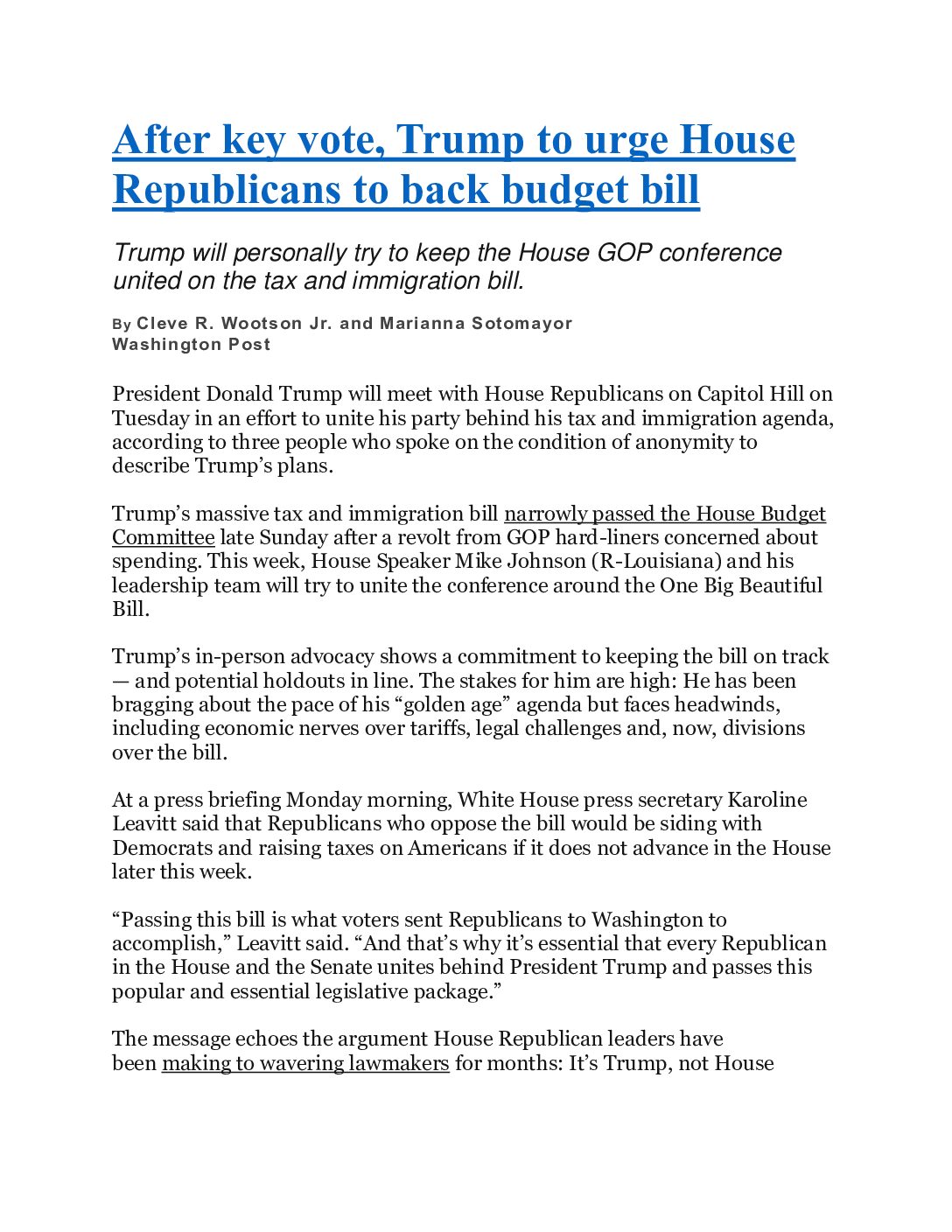 After key vote, Trump to urge House Republicans to back budget bill

Trump will personally try to keep the House GOP conference united on the tax and immigration bill.

By Cleve R. Wootson Jr. and Marianna Sotomayor
Washington Post

President Donald Trump will meet with House Republicans on Capitol Hill on Tuesday in an effort to unite his party behind his tax and immigration agenda, according to three people who spoke on the condition of anonymity to describe Trump's plans.

Trump's massive tax and immigration bill narrowly passed the House Budget Committee late Sunday after a revolt from GOP hard-liners concerned about spending. This week, House Speaker Mike Johnson (R-Louisiana) and his leadership team will try to unite the conference around the One Big Beautiful Bill.

Trump's in-person advocacy shows a commitment to keeping the bill on track — and potential holdouts in line. The stakes for him are high: He has been bragging about the pace of his "golden age" agenda but faces headwinds, including economic nerves over tariffs, legal challenges and, now, divisions over the bill.

At a press briefing Monday morning, White House press secretary Karoline Leavitt said that Republicans who oppose the bill would be siding with Democrats and raising taxes on Americans if it does not advance in the House later this week.

"Passing this bill is what voters sent Republicans to Washington to accomplish," Leavitt said. "And that's why it's essential that every Republican in the House and the Senate unites behind President Trump and passes this popular and essential legislative package."

The message echoes the argument House Republican leaders have been making to wavering lawmakers for months: It's Trump, not House